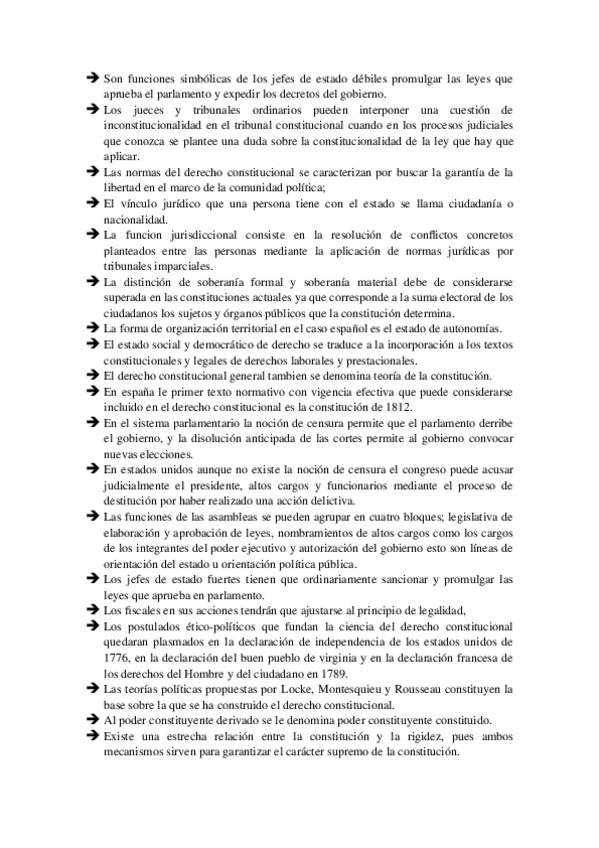 ➔ Son funciones simbólicas de los jefes de estado débiles promulgar las leyes que aprueba el parlamento y expedir los decretos del gobierno.
➔ Los jueces y tribunales ordinarios pueden interponer una cuestión de inconstitucionalidad en el tribunal constitucional cuando en los procesos judiciales que conozca se plantee una duda sobre la constitucionalidad de la ley que hay que aplicar.
➔ Las normas del derecho constitucional se caracterizan por buscar la garantía de la libertad en el marco de la comunidad política;
➔ El vínculo jurídico que una persona tiene con el estado se llama ciudadanía o nacionalidad.
➔ La funcion jurisdiccional consiste en la resolución de conflictos concretos planteados entre las personas mediante la aplicación de normas jurídicas por tribunales imparciales.
➔ La distinción de soberanía formal y soberanía material debe de considerarse superada en las constituciones actuales ya que corresponde a la suma electoral de los ciudadanos los sujetos y órganos públicos que la constitución determina.
➔ La forma de organización territorial en el caso español es el estado de autonomías.
➔ El estado social y democrático de derecho se traduce a la incorporación a los textos constitucionales y legales de derechos laborales y prestacionales.
➔ El derecho constitucional general tambien se denomina teoría de la constitución.
➔ En españa le primer texto normativo con vigencia efectiva que puede considerarse incluido en el derecho constitucional es la constitución de 1812.
➔ En el sistema parlamentario la noción de censura permite que el parlamento derribe el gobierno, y la disolución anticipada de las cortes permite al gobierno convocar nuevas elecciones.
➔ En estados unidos aunque no existe la noción de censura el congreso puede acusar judicialmente el presidente, altos cargos y funcionarios mediante el proceso de destitución por haber realizado una acción delictiva.
➔ Las funciones de las asambleas se pueden agrupar en cuatro bloques; legislativa de elaboración y aprobación de leyes, nombramientos de altos cargos como los cargos de los integrantes del poder ejecutivo y autorización del gobierno esto son líneas de orientación del estado u orientación política pública.
➔ Los jefes de estado fuertes tienen que ordinariamente sancionar y promulgar las leyes que aprueba en parlamento.
➔ Los fiscales en sus acciones tendrán que ajustarse al principio de legalidad,
➔ Los postulados ético-políticos que fundan la ciencia del derecho constitucional quedaran plasmados en la declaración de independencia de los estados unidos de 1776, en la declaración del buen pueblo de virginia y en la declaración francesa de los derechos del Hombre y del ciudadano en 1789.
➔ Las teorías políticas propuestas por Locke, Montesquieu y Rousseau constituyen la base sobre la que se ha construido el derecho constitucional.
➔ Al poder constituyente derivado se le denomina poder constituyente constituido.
➔ Existe una estrecha relación entre la constitución y la rigidez, pues ambos mecanismos sirven para garantizar el carácter supremo de la constitución.